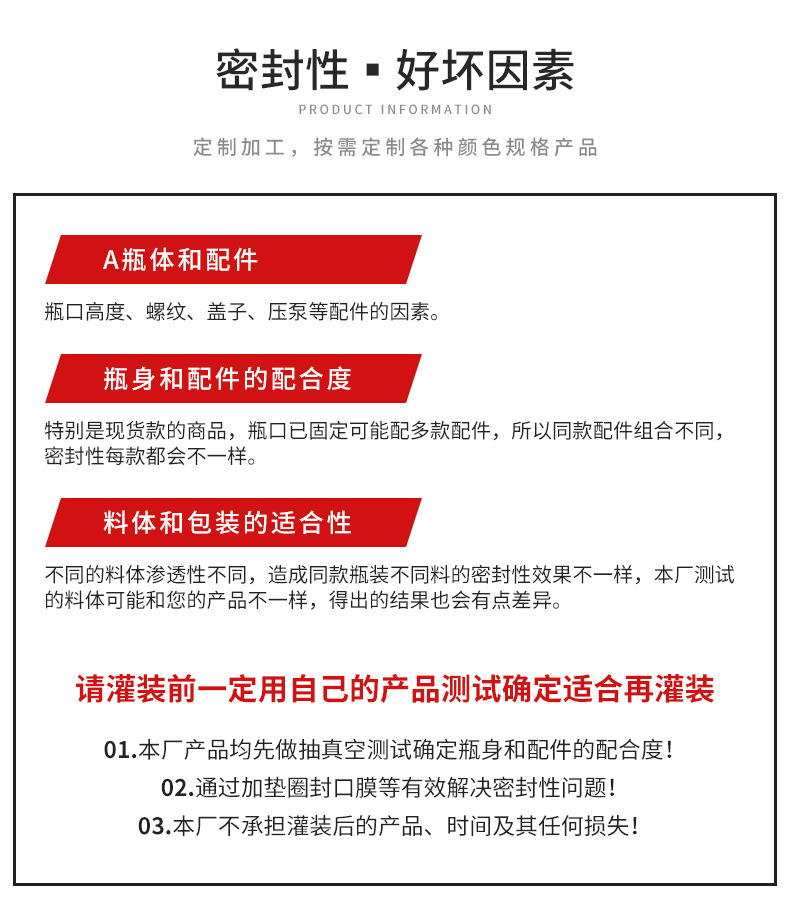 密封性 ▪ 好坏因素

PRODUCT INFORMATION

定制加工，按需定制各种颜色规格产品

A瓶体和配件

瓶口高度、螺纹、盖子、压泵等配件的因素。

瓶身和配件的配合度

特别是现货款的商品，瓶口已固定可能配多款配件，所以同款配件组合不同，密封性每款都会不一样。

料体和包装的适合性

不同的料体渗透性不同，造成同款瓶装不同料的密封性效果不一样，本厂测试的料体可能和您的产品不一样，得出的结果也会有点差异。

请灌装前一定用自己的产品测试确定适合再灌装

01.本厂产品均先做抽真空测试确定瓶身和配件的配合度！

02.通过加垫圈封口膜等有效解决密封性问题！

03.本厂不承担灌装后的产品、时间及其任何损失！